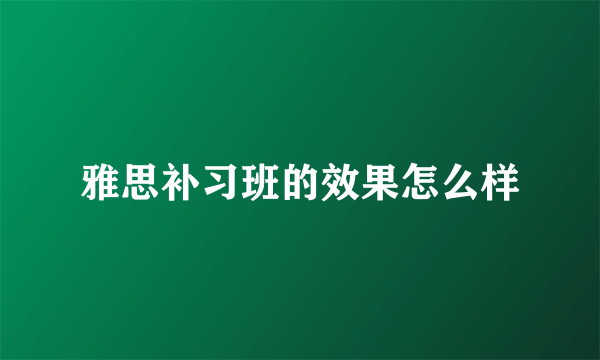 雅思补习班的效果怎么样